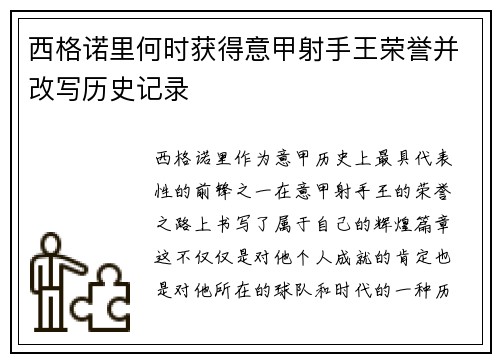 西格诺里何时获得意甲射手王荣誉并改写历史记录

西格诺里作为意甲历史上最具代表性的前锋之一在意甲射手王的荣誉之路上书写了属于自己的辉煌篇章这不仅仅是对他个人成就的肯定也是对他所在的球队和时代的一种历